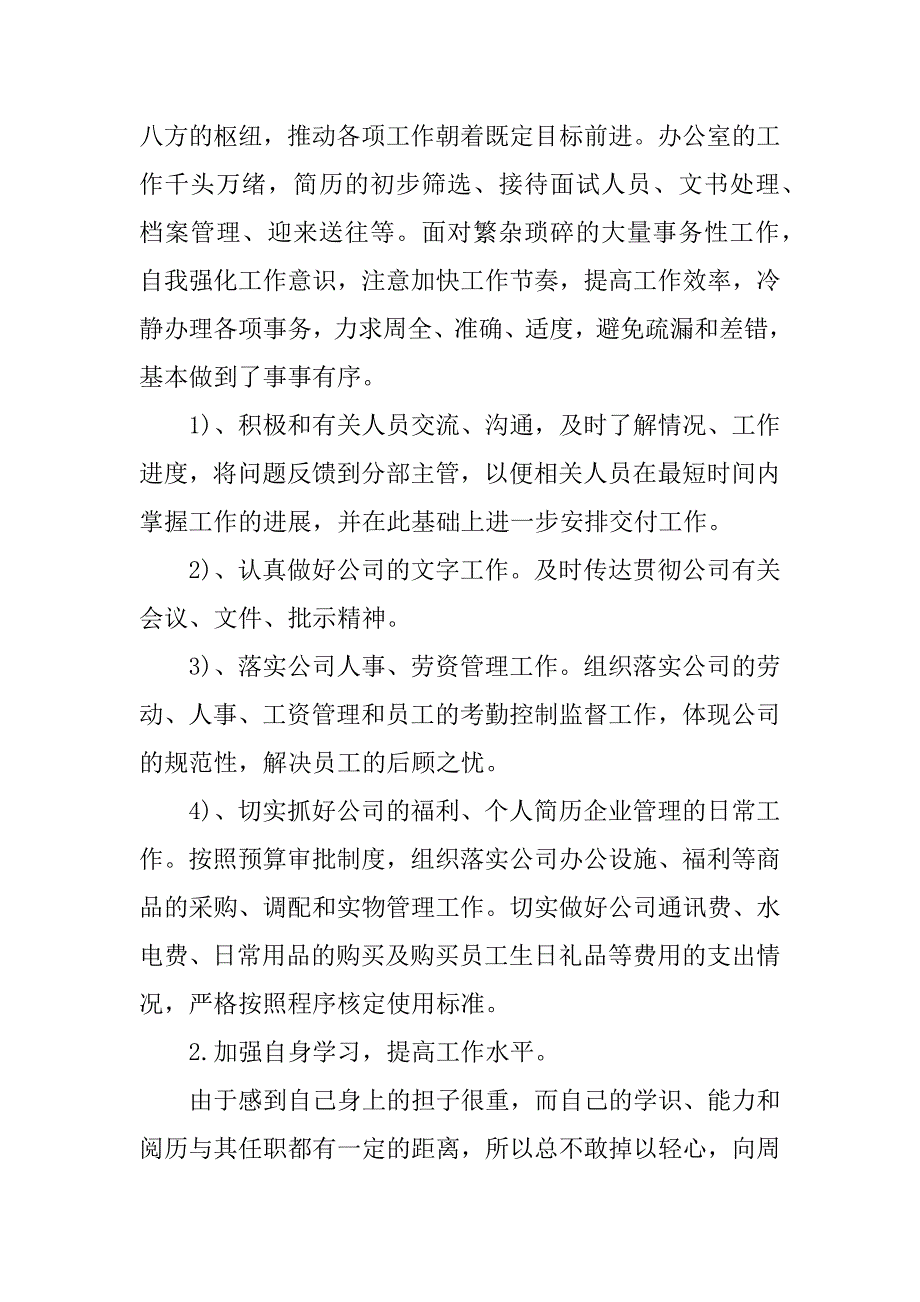 八方的枢纽，推动各项工作朝着既定目标前进。办公室的工作千头万绪，简历的初步筛选、接待面试人员、文书处理、档案管理、迎来送往等。面对繁杂琐碎的大量事务性工作，自我强化工作意识，注意加快工作节奏，提高工作效率，冷静办理各项事务，力求周全、准确、适度，避免疏漏和差错，基本做到了事事有序。

1)、积极和有关人员交流、沟通，及时了解情况、工作进度，将问题反馈到分部主管，以便相关人员在最短时间内掌握工作的进展，并在此基础上进一步安排交付工作。

2)、认真做好公司的文字工作。及时传达贯彻公司有关会议、文件、批示精神。

3)、落实公司人事、劳资管理工作。组织落实公司的劳动、人事、工资管理和员工的考勤控制监督工作，体现公司的规范性，解决员工的后顾之忧。

4)、切实抓好公司的福利、个人简历企业管理的日常工作。按照预算审批制度，组织落实公司办公设施、福利等商品的采购、调配和实物管理工作。切实做好公司通讯费、水电费、日常用品的购买及购买员工生日礼品等费用的支出情况，严格按照程序核定使用标准。

2.加强自身学习，提高工作水平。

由于感到自己身上的担子很重，而自己的学识、能力和阅历与其任职都有一定的距离，所以总不敢掉以轻心，向周